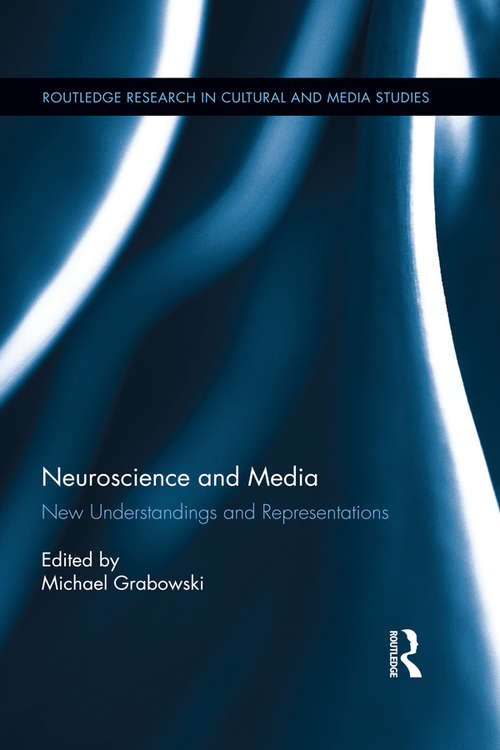 ROUTLEDGE RESEARCH IN CULTURAL AND MEDIA STUDIES

Neuroscience and Media

New Understandings and Representations

Edited by
Michael Grabowski

ROUTLEDGE